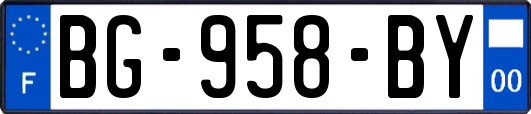 F

BG-958-BY

00